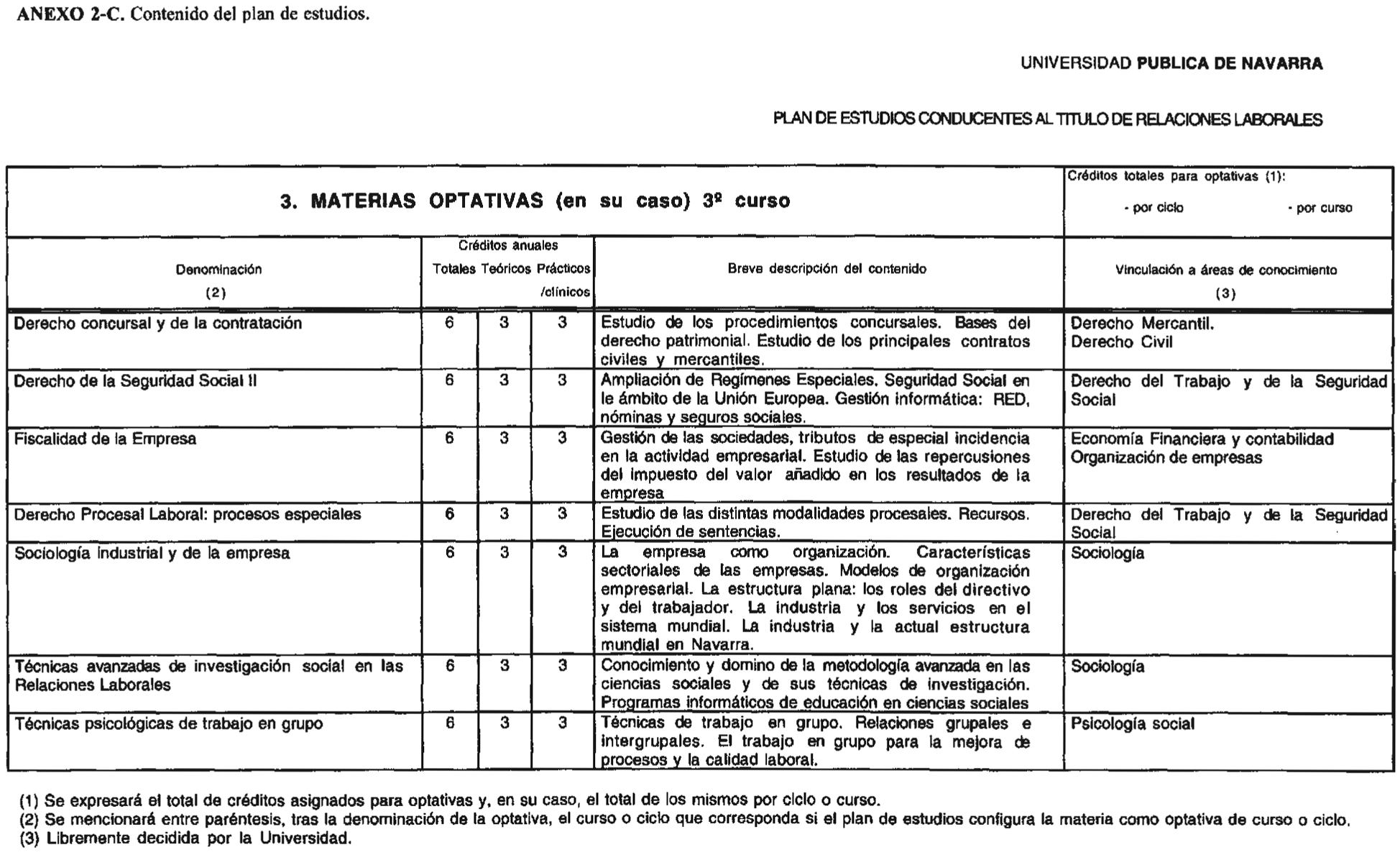 ANEXO 2-C. Contenido del plan de estudios.

UNIVERSIDAD PUBLICA DE NAVARRA

PLAN DE ESTUDIOS CONDUCENTES AL TITULO DE RELACIONES LABORALES

3. MATERIAS OPTATIVAS (en su caso) 3º curso

Créditos totales para optativas (1):
- por ciclo - por curso

| Denominación (2) | Créditos anuales Totales | Teóricos | Prácticos /clínicos | Breve descripción del contenido | Vinculación a áreas de conocimiento (3) |
|---|---|---|---|---|---|
| Derecho concursal y de la contratación | 6 | 3 | 3 | Estudio de los procedimientos concursales. Bases del derecho patrimonial. Estudio de los principales contratos civiles y mercantiles. | Derecho Mercantil. Derecho Civil |
| Derecho de la Seguridad Social II | 6 | 3 | 3 | Ampliación de Regímenes Especiales. Seguridad Social en le ámbito de la Unión Europea. Gestión informática: RED, nóminas y seguros sociales. | Derecho del Trabajo y de la Seguridad Social |
| Fiscalidad de la Empresa | 6 | 3 | 3 | Gestión de las sociedades, tributos de especial incidencia en la actividad empresarial. Estudio de las repercusiones del impuesto del valor añadido en los resultados de la empresa | Economía Financiera y contabilidad Organización de empresas |
| Derecho Procesal Laboral: procesos especiales | 6 | 3 | 3 | Estudio de las distintas modalidades procesales. Recursos. Ejecución de sentencias. | Derecho del Trabajo y de la Seguridad Social |
| Sociología industrial y de la empresa | 6 | 3 | 3 | La empresa como organización. Características sectoriales de las empresas. Modelos de organización empresarial. La estructura plana: los roles del directivo y del trabajador. La industria y los servicios en el sistema mundial. La industria y la actual estructura mundial en Navarra. | Sociología |
| Técnicas avanzadas de investigación social en las Relaciones Laborales | 6 | 3 | 3 | Conocimiento y domino de la metodología avanzada en las ciencias sociales y de sus técnicas de investigación. Programas informáticos de educación en ciencias sociales | Sociología |
| Técnicas psicológicas de trabajo en grupo | 6 | 3 | 3 | Técnicas de trabajo en grupo. Relaciones grupales e intergrupales. El trabajo en grupo para la mejora de procesos y la calidad laboral. | Psicología social |

(1) Se expresará el total de créditos asignados para optativas y, en su caso, el total de los mismos por ciclo o curso.
(2) Se mencionará entre paréntesis, tras la denominación de la optativa, el curso o ciclo que corresponda si el plan de estudios configura la materia como optativa de curso o ciclo.
(3) Libremente decidida por la Universidad.